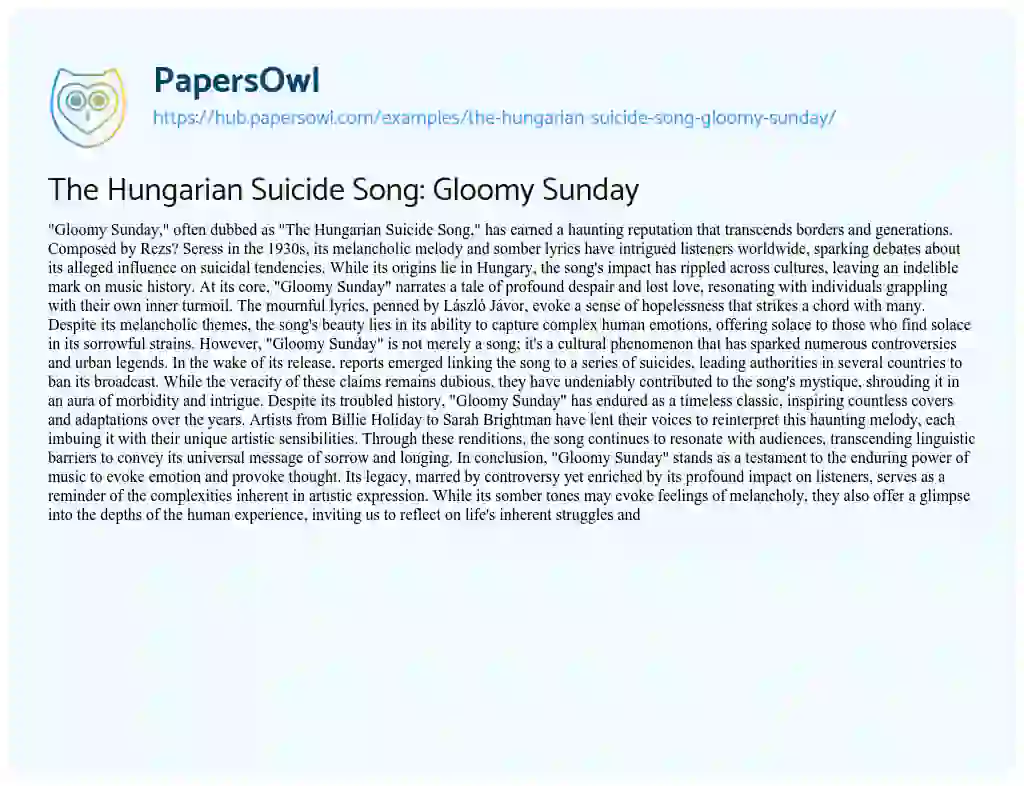 PapersOwl
https://hub.papersowl.com/examples/the-hungarian-suicide-song-gloomy-sunday/

The Hungarian Suicide Song: Gloomy Sunday

"Gloomy Sunday," often dubbed as "The Hungarian Suicide Song," has earned a haunting reputation that transcends borders and generations. Composed by Rezs? Seress in the 1930s, its melancholic melody and somber lyrics have intrigued listeners worldwide, sparking debates about its alleged influence on suicidal tendencies. While its origins lie in Hungary, the song's impact has rippled across cultures, leaving an indelible mark on music history. At its core, "Gloomy Sunday" narrates a tale of profound despair and lost love, resonating with individuals grappling with their own inner turmoil. The mournful lyrics, penned by László Jávor, evoke a sense of hopelessness that strikes a chord with many. Despite its melancholic themes, the song's beauty lies in its ability to capture complex human emotions, offering solace to those who find solace in its sorrowful strains. However, "Gloomy Sunday" is not merely a song; it's a cultural phenomenon that has sparked numerous controversies and urban legends. In the wake of its release, reports emerged linking the song to a series of suicides, leading authorities in several countries to ban its broadcast. While the veracity of these claims remains dubious, they have undeniably contributed to the song's mystique, shrouding it in an aura of morbidity and intrigue. Despite its troubled history, "Gloomy Sunday" has endured as a timeless classic, inspiring countless covers and adaptations over the years. Artists from Billie Holiday to Sarah Brightman have lent their voices to reinterpret this haunting melody, each imbuing it with their unique artistic sensibilities. Through these renditions, the song continues to resonate with audiences, transcending linguistic barriers to convey its universal message of sorrow and longing. In conclusion, "Gloomy Sunday" stands as a testament to the enduring power of music to evoke emotion and provoke thought. Its legacy, marred by controversy yet enriched by its profound impact on listeners, serves as a reminder of the complexities inherent in artistic expression. While its somber tones may evoke feelings of melancholy, they also offer a glimpse into the depths of the human experience, inviting us to reflect on life's inherent struggles and